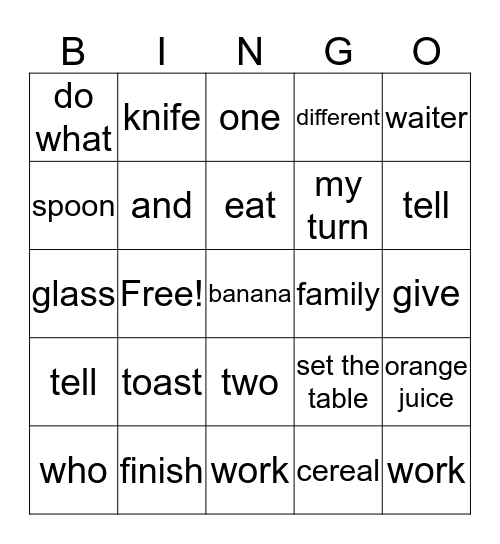 | B | I | N | G | O |
|---|---|---|---|---|
| do what | knife | one | different | waiter |
| spoon | and | eat | my turn | tell |
| glass | Free! | banana | family | give |
| tell | toast | two | set the table | orange juice |
| who | finish | work | cereal | work |